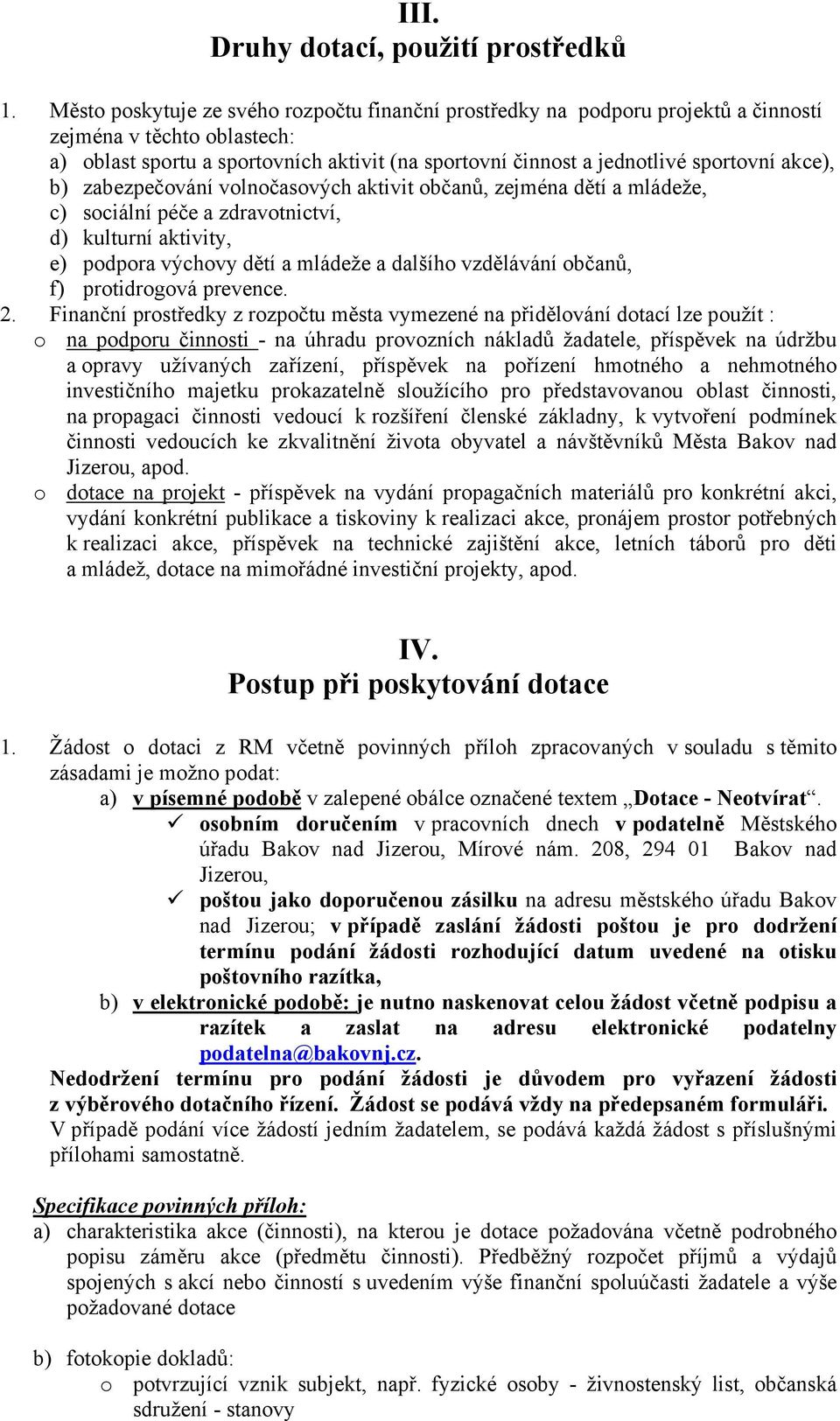 III.
Druhy dotací, použití prostředků

1. Město poskytuje ze svého rozpočtu finanční prostředky na podporu projektů a činností zejména v těchto oblastech:
a) oblast sportu a sportovních aktivit (na sportovní činnost a jednotlivé sportovní akce),
b) zabezpečování volnočasových aktivit občanů, zejména dětí a mládeže,
c) sociální péče a zdravotnictví,
d) kulturní aktivity,
e) podpora výchovy dětí a mládeže a dalšího vzdělávání občanů,
f) protidrogová prevence.
2. Finanční prostředky z rozpočtu města vymezené na přidělování dotací lze použít :
o na podporu činnosti - na úhradu provozních nákladů žadatele, příspěvek na údržbu a opravy užívaných zařízení, příspěvek na pořízení hmotného a nehmotného investičního majetku prokazatelně sloužícího pro představovanou oblast činnosti, na propagaci činnosti vedoucí k rozšíření členské základny, k vytvoření podmínek činnosti vedoucích ke zkvalitnění života obyvatel a návštěvníků Města Bakov nad Jizerou, apod.
o dotace na projekt - příspěvek na vydání propagačních materiálů pro konkrétní akci, vydání konkrétní publikace a tiskoviny k realizaci akce, pronájem prostor potřebných k realizaci akce, příspěvek na technické zajištění akce, letních táborů pro děti a mládež, dotace na mimořádné investiční projekty, apod.

IV.
Postup při poskytování dotace

1. Žádost o dotaci z RM včetně povinných příloh zpracovaných v souladu s těmito zásadami je možno podat:
a) v písemné podobě v zalepené obálce označené textem „Dotace - Neotvírat“.
✓ osobním doručením v pracovních dnech v podatelně Městského úřadu Bakov nad Jizerou, Mírové nám. 208, 294 01 Bakov nad Jizerou,
✓ poštou jako doporučenou zásilku na adresu městského úřadu Bakov nad Jizerou; v případě zaslání žádosti poštou je pro dodržení termínu podání žádosti rozhodující datum uvedené na otisku poštovního razítka,
b) v elektronické podobě: je nutno naskenovat celou žádost včetně podpisu a razítek a zaslat na adresu elektronické podatelny podatelna@bakovnj.cz.
Nedodržení termínu pro podání žádosti je důvodem pro vyřazení žádosti z výběrového dotačního řízení. Žádost se podává vždy na předepsaném formuláři. V případě podání více žádostí jedním žadatelem, se podává každá žádost s příslušnými přílohami samostatně.

Specifikace povinných příloh:
a) charakteristika akce (činnosti), na kterou je dotace požadována včetně podrobného popisu záměru akce (předmětu činnosti). Předběžný rozpočet příjmů a výdajů spojených s akcí nebo činností s uvedením výše finanční spoluúčasti žadatele a výše požadované dotace

b) fotokopie dokladů:
o potvrzující vznik subjekt, např. fyzické osoby - živnostenský list, občanská sdružení - stanovy